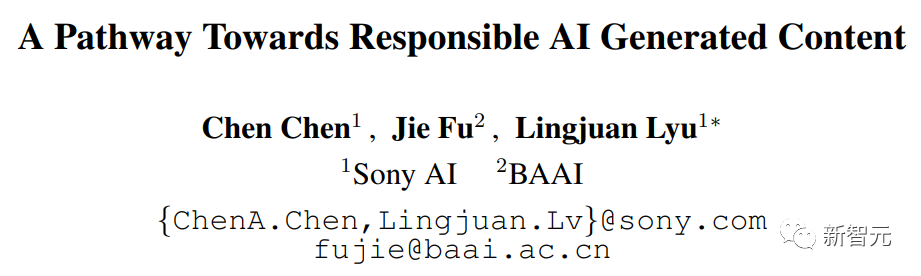 A Pathway Towards Responsible AI Generated Content

Chen Chen$^1$ , Jie Fu$^2$ , Lingjuan Lyu$^{1*}$
$^1$Sony AI $^2$BAAI
{ChenA.Chen,Lingjuan.Lv}@sony.com
fujie@baai.ac.cn

新智元